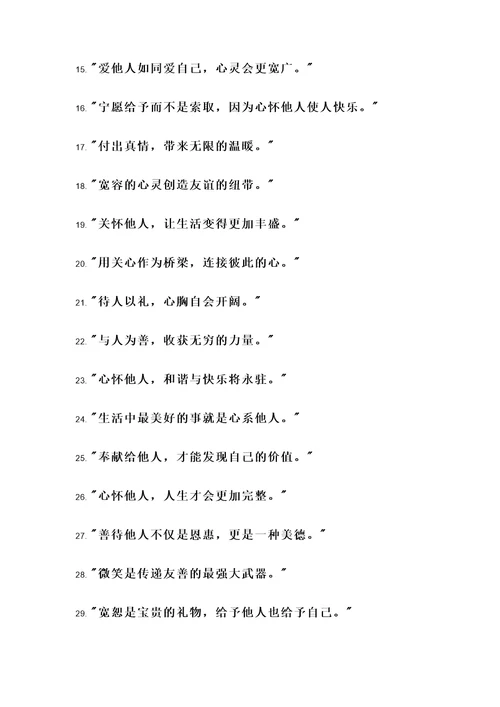 15. "爱他人如同爱自己，心灵会更宽广。"

16. "宁愿给予而不是索取，因为心怀他人使人快乐。"

17. "付出真情，带来无限的温暖。"

18. "宽容的心灵创造友谊的纽带。"

19. "关怀他人，让生活变得更加丰盛。"

20. "用关心作为桥梁，连接彼此的心。"

21. "待人以礼，心胸自会开阔。"

22. "与人为善，收获无穷的力量。"

23. "心怀他人，和谐与快乐将永驻。"

24. "生活中最美好的事就是心系他人。"

25. "奉献给他人，才能发现自己的价值。"

26. "心怀他人，人生才会更加完整。"

27. "善待他人不仅是恩惠，更是一种美德。"

28. "微笑是传递友善的最强大武器。"

29. "宽恕是宝贵的礼物，给予他人也给予自己。"